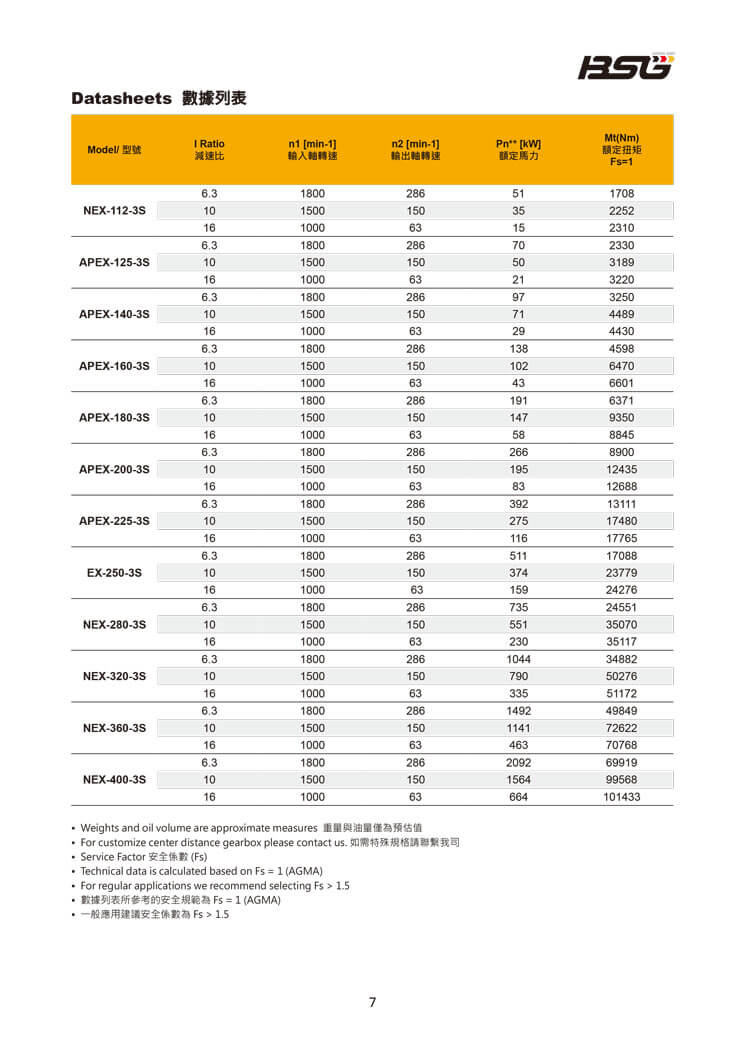 BSG

Datasheets 數據列表

| Model/ 型號 | I Ratio 減速比 | n1 [min-1] 輸入軸轉速 | n2 [min-1] 輸出軸轉速 | Pn** [kW] 額定馬力 | Mt(Nm) 額定扭矩 Fs=1 |
|---|---|---|---|---|---|
| NEX-112-3S | 6.3 | 1800 | 286 | 51 | 1708 |
| | 10 | 1500 | 150 | 35 | 2252 |
| | 16 | 1000 | 63 | 15 | 2310 |
| APEX-125-3S | 6.3 | 1800 | 286 | 70 | 2330 |
| | 10 | 1500 | 150 | 50 | 3189 |
| | 16 | 1000 | 63 | 21 | 3220 |
| APEX-140-3S | 6.3 | 1800 | 286 | 97 | 3250 |
| | 10 | 1500 | 150 | 71 | 4489 |
| | 16 | 1000 | 63 | 29 | 4430 |
| APEX-160-3S | 6.3 | 1800 | 286 | 138 | 4598 |
| | 10 | 1500 | 150 | 102 | 6470 |
| | 16 | 1000 | 63 | 43 | 6601 |
| APEX-180-3S | 6.3 | 1800 | 286 | 191 | 6371 |
| | 10 | 1500 | 150 | 147 | 9350 |
| | 16 | 1000 | 63 | 58 | 8845 |
| APEX-200-3S | 6.3 | 1800 | 286 | 266 | 8900 |
| | 10 | 1500 | 150 | 195 | 12435 |
| | 16 | 1000 | 63 | 83 | 12688 |
| APEX-225-3S | 6.3 | 1800 | 286 | 392 | 13111 |
| | 10 | 1500 | 150 | 275 | 17480 |
| | 16 | 1000 | 63 | 116 | 17765 |
| EX-250-3S | 6.3 | 1800 | 286 | 511 | 17088 |
| | 10 | 1500 | 150 | 374 | 23779 |
| | 16 | 1000 | 63 | 159 | 24276 |
| NEX-280-3S | 6.3 | 1800 | 286 | 735 | 24551 |
| | 10 | 1500 | 150 | 551 | 35070 |
| | 16 | 1000 | 63 | 230 | 35117 |
| NEX-320-3S | 6.3 | 1800 | 286 | 1044 | 34882 |
| | 10 | 1500 | 150 | 790 | 50276 |
| | 16 | 1000 | 63 | 335 | 51172 |
| NEX-360-3S | 6.3 | 1800 | 286 | 1492 | 49849 |
| | 10 | 1500 | 150 | 1141 | 72622 |
| | 16 | 1000 | 63 | 463 | 70768 |
| NEX-400-3S | 6.3 | 1800 | 286 | 2092 | 69919 |
| | 10 | 1500 | 150 | 1564 | 99568 |
| | 16 | 1000 | 63 | 664 | 101433 |

• Weights and oil volume are approximate measures 重量與油量僅為預估值
• For customize center distance gearbox please contact us. 如需特殊規格請聯繫我司
• Service Factor 安全係數 (Fs)
• Technical data is calculated based on Fs = 1 (AGMA)
• For regular applications we recommend selecting Fs > 1.5
• 數據列表所參考的安全規範為 Fs = 1 (AGMA)
• 一般應用建議安全係數為 Fs > 1.5

7